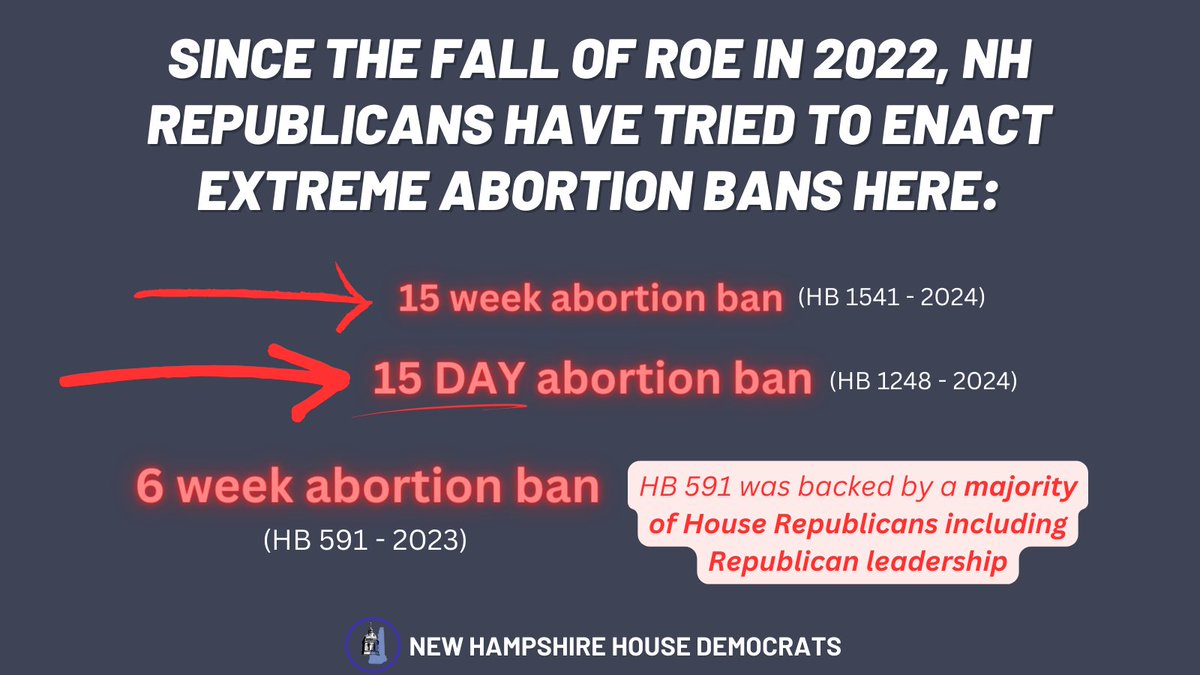 SINCE THE FALL OF ROE IN 2022, NH REPUBLICANS HAVE TRIED TO ENACT EXTREME ABORTION BANS HERE:

15 week abortion ban (HB 1541 - 2024)

15 DAY abortion ban (HB 1248 - 2024)

6 week abortion ban (HB 591 - 2023)

HB 591 was backed by a majority of House Republicans including Republican leadership

NEW HAMPSHIRE HOUSE DEMOCRATS